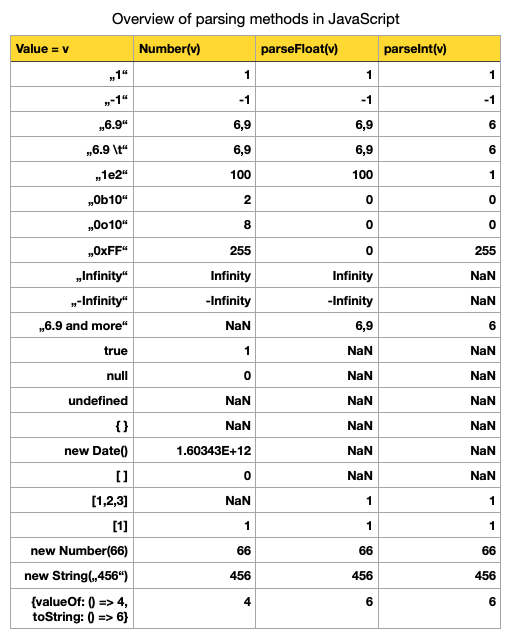 Overview of parsing methods in JavaScript

| Value = v | Number(v) | parseFloat(v) | parseInt(v) |
|---|---|---|---|
| „1“ | 1 | 1 | 1 |
| „-1“ | -1 | -1 | -1 |
| „6.9“ | 6,9 | 6,9 | 6 |
| „6.9 \t“ | 6,9 | 6,9 | 6 |
| „1e2“ | 100 | 100 | 1 |
| „0b10“ | 2 | 0 | 0 |
| „0o10“ | 8 | 0 | 0 |
| „0xFF“ | 255 | 0 | 255 |
| „Infinity“ | Infinity | Infinity | NaN |
| „-Infinity“ | -Infinity | -Infinity | NaN |
| „6.9 and more“ | NaN | 6,9 | 6 |
| true | 1 | NaN | NaN |
| null | 0 | NaN | NaN |
| undefined | NaN | NaN | NaN |
| { } | NaN | NaN | NaN |
| new Date() | 1.60343E+12 | NaN | NaN |
| [ ] | 0 | NaN | NaN |
| [1,2,3] | NaN | 1 | 1 |
| [1] | 1 | 1 | 1 |
| new Number(66) | 66 | 66 | 66 |
| new String(„456“) | 456 | 456 | 456 |
| {valueOf: () => 4, toString: () => 6} | 4 | 6 | 6 |